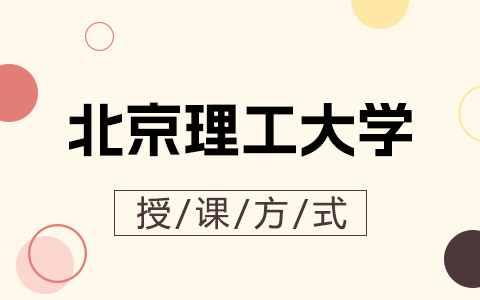 北京理工大学

授/课/方/式